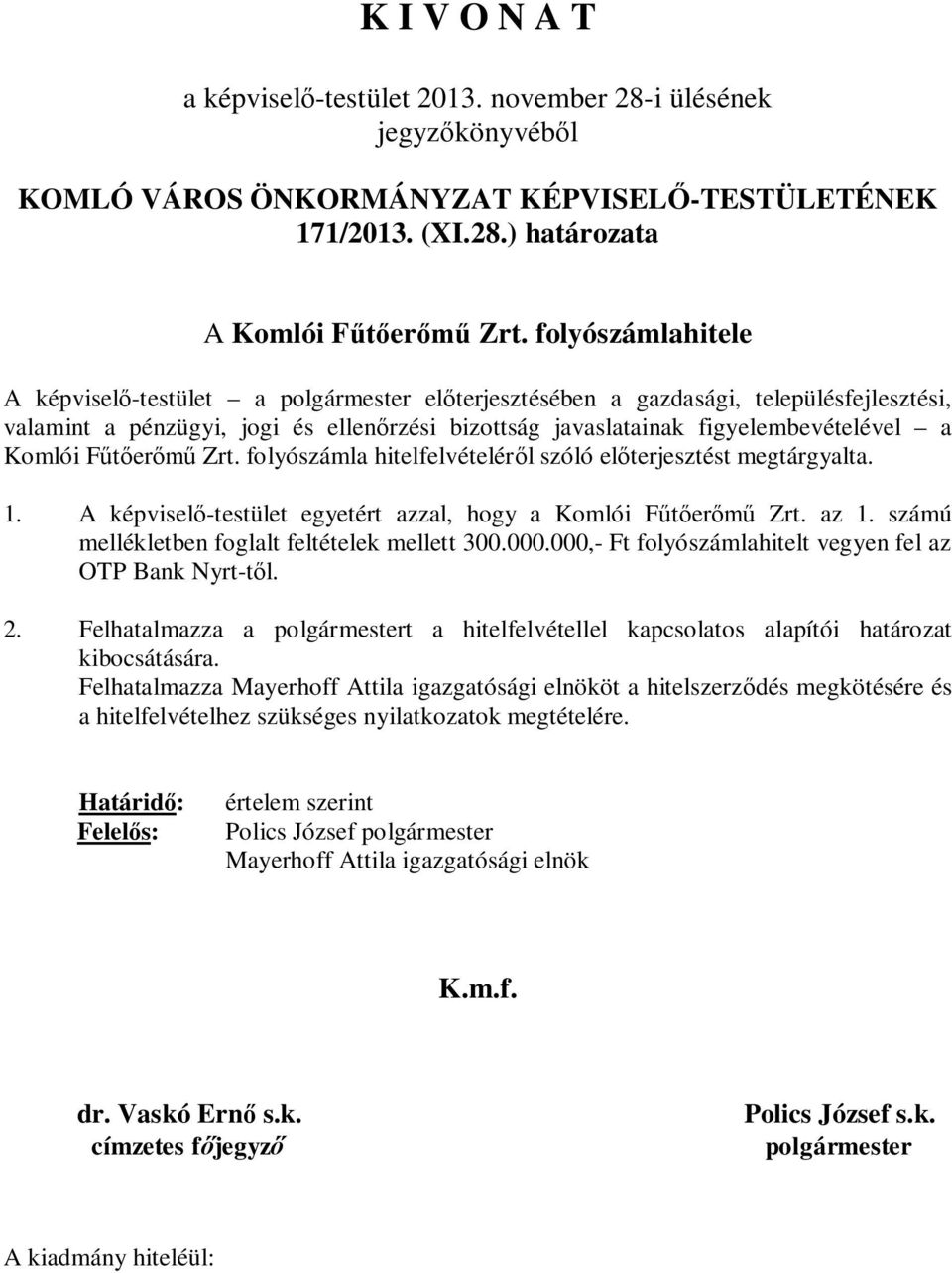 K I V O N A T

a képviselő-testület 2013. november 28-i ülésének jegyzőkönyvéből

KOMLÓ VÁROS ÖNKORMÁNYZAT KÉPVISELŐ-TESTÜLETÉNEK 171/2013. (XI.28.) határozata

A Komlói Fűtőerőmű Zrt. folyószámlahitele

A képviselő-testület – a polgármester előterjesztésében a gazdasági, településfejlesztési, valamint a pénzügyi, jogi és ellenőrzési bizottság javaslatainak figyelembevételével – a Komlói Fűtőerőmű Zrt. folyószámla hitelfelvételéről szóló előterjesztést megtárgyalta.

1. A képviselő-testület egyetért azzal, hogy a Komlói Fűtőerőmű Zrt. az 1. számú mellékletben foglalt feltételek mellett 300.000.000,- Ft folyószámlahitelt vegyen fel az OTP Bank Nyrt-től.

2. Felhatalmazza a polgármestert a hitelfelvétellel kapcsolatos alapítói határozat kibocsátására.
Felhatalmazza Mayerhoff Attila igazgatósági elnököt a hitelszerződés megkötésére és a hitelfelvételhez szükséges nyilatkozatok megtételére.

Határidő: értelem szerint
Felelős: Polics József polgármester
Mayerhoff Attila igazgatósági elnök

K.m.f.

dr. Vaskó Ernő s.k.
címzetes főjegyző

Polics József s.k.
polgármester

A kiadmány hiteléül: